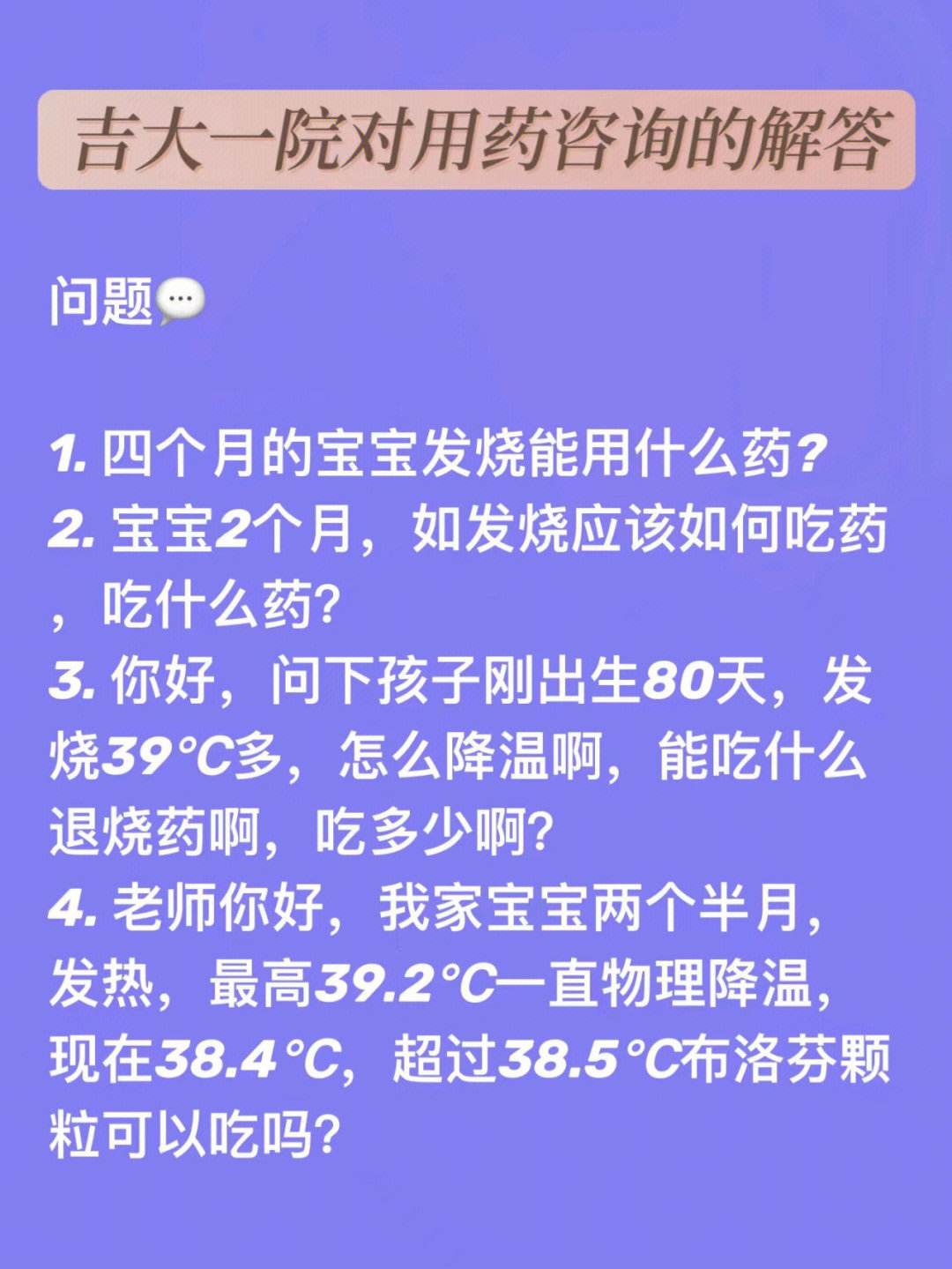 吉大一院对用药咨询的解答

问题💬

1. 四个月的宝宝发烧能用什么药？
2. 宝宝2个月，如发烧应该如何吃药，吃什么药?
3. 你好，问下孩子刚出生80天，发烧39℃多，怎么降温啊，能吃什么退烧药啊，吃多少啊?
4. 老师你好，我家宝宝两个半月，发热，最高39.2℃一直物理降温，现在38.4℃，超过38.5℃布洛芬颗粒可以吃吗?